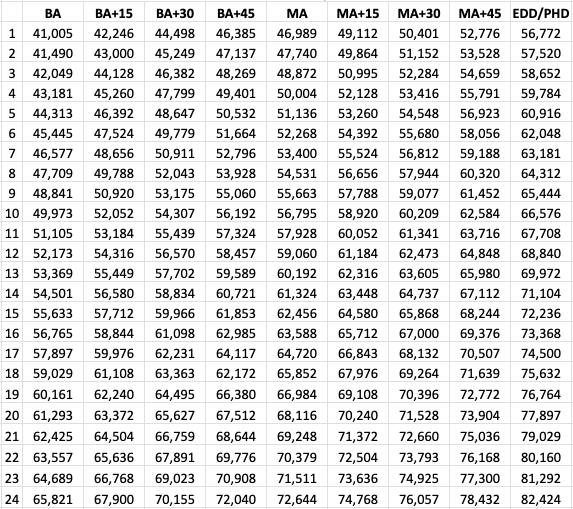 |  | BA | BA+15 | BA+30 | BA+45 | MA | MA+15 | MA+30 | MA+45 | EDD/PHD |
|---|---|---|---|---|---|---|---|---|---|
| 1 | 41,005 | 42,246 | 44,498 | 46,385 | 46,989 | 49,112 | 50,401 | 52,776 | 56,772 |
| 2 | 41,490 | 43,000 | 45,249 | 47,137 | 47,740 | 49,864 | 51,152 | 53,528 | 57,520 |
| 3 | 42,049 | 44,128 | 46,382 | 48,269 | 48,872 | 50,995 | 52,284 | 54,659 | 58,652 |
| 4 | 43,181 | 45,260 | 47,799 | 49,401 | 50,004 | 52,128 | 53,416 | 55,791 | 59,784 |
| 5 | 44,313 | 46,392 | 48,647 | 50,532 | 51,136 | 53,260 | 54,548 | 56,923 | 60,916 |
| 6 | 45,445 | 47,524 | 49,779 | 51,664 | 52,268 | 54,392 | 55,680 | 58,056 | 62,048 |
| 7 | 46,577 | 48,656 | 50,911 | 52,796 | 53,400 | 55,524 | 56,812 | 59,188 | 63,181 |
| 8 | 47,709 | 49,788 | 52,043 | 53,928 | 54,531 | 56,656 | 57,944 | 60,320 | 64,312 |
| 9 | 48,841 | 50,920 | 53,175 | 55,060 | 55,663 | 57,788 | 59,077 | 61,452 | 65,444 |
| 10 | 49,973 | 52,052 | 54,307 | 56,192 | 56,795 | 58,920 | 60,209 | 62,584 | 66,576 |
| 11 | 51,105 | 53,184 | 55,439 | 57,324 | 57,928 | 60,052 | 61,341 | 63,716 | 67,708 |
| 12 | 52,173 | 54,316 | 56,570 | 58,457 | 59,060 | 61,184 | 62,473 | 64,848 | 68,840 |
| 13 | 53,369 | 55,449 | 57,702 | 59,589 | 60,192 | 62,316 | 63,605 | 65,980 | 69,972 |
| 14 | 54,501 | 56,580 | 58,834 | 60,721 | 61,324 | 63,448 | 64,737 | 67,112 | 71,104 |
| 15 | 55,633 | 57,712 | 59,966 | 61,853 | 62,456 | 64,580 | 65,868 | 68,244 | 72,236 |
| 16 | 56,765 | 58,844 | 61,098 | 62,985 | 63,588 | 65,712 | 67,000 | 69,376 | 73,368 |
| 17 | 57,897 | 59,976 | 62,231 | 64,117 | 64,720 | 66,843 | 68,132 | 70,507 | 74,500 |
| 18 | 59,029 | 61,108 | 63,363 | 62,172 | 65,852 | 67,976 | 69,264 | 71,639 | 75,632 |
| 19 | 60,161 | 62,240 | 64,495 | 66,380 | 66,984 | 69,108 | 70,396 | 72,772 | 76,764 |
| 20 | 61,293 | 63,372 | 65,627 | 67,512 | 68,116 | 70,240 | 71,528 | 73,904 | 77,897 |
| 21 | 62,425 | 64,504 | 66,759 | 68,644 | 69,248 | 71,372 | 72,660 | 75,036 | 79,029 |
| 22 | 63,557 | 65,636 | 67,891 | 69,776 | 70,379 | 72,504 | 73,793 | 76,168 | 80,160 |
| 23 | 64,689 | 66,768 | 69,023 | 70,908 | 71,511 | 73,636 | 74,925 | 77,300 | 81,292 |
| 24 | 65,821 | 67,900 | 70,155 | 72,040 | 72,644 | 74,768 | 76,057 | 78,432 | 82,424 |